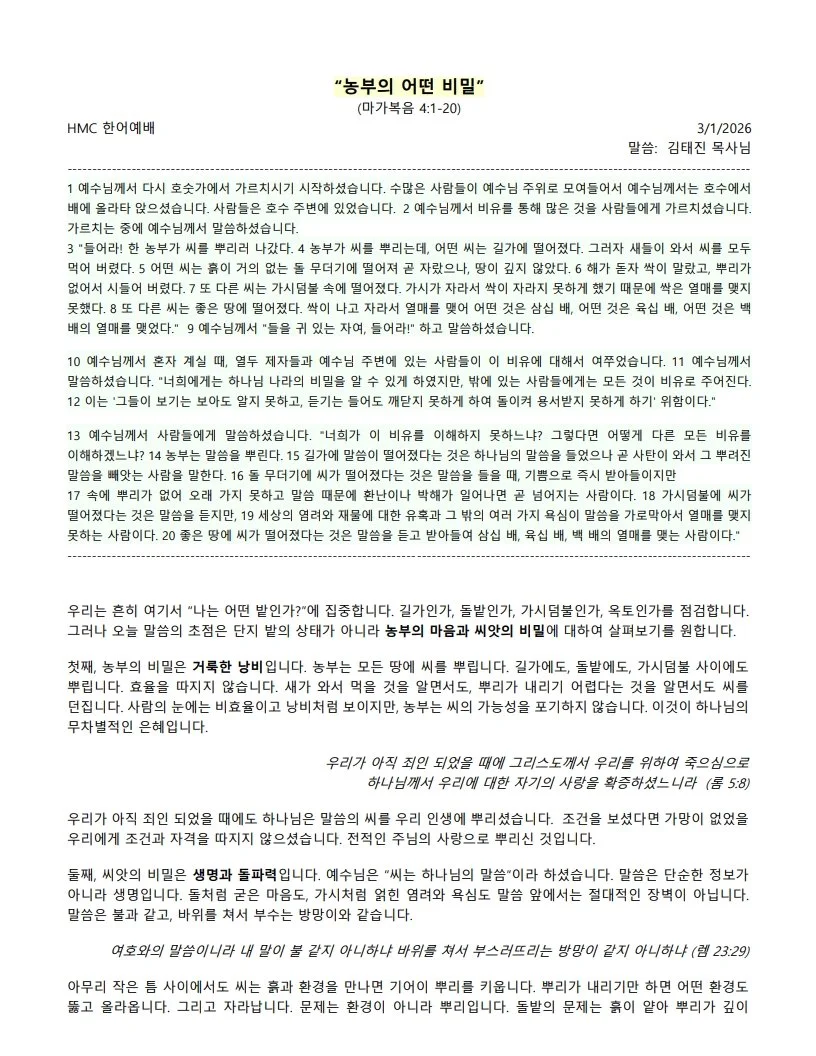 "농부의 어떤 비밀"
(마가복음 4:1-20)

HMC 한어예배 3/1/2026
말씀: 김태진 목사님

1 예수님께서 다시 호숫가에서 가르치시기 시작하셨습니다. 수많은 사람들이 예수님 주위로 모여들어서 예수님께서는 호수에서 배에 올라타 앉으셨습니다. 사람들은 호수 주변에 있었습니다. 2 예수님께서 비유를 통해 많은 것을 사람들에게 가르치셨습니다. 가르치는 중에 예수님께서 말씀하셨습니다.
3 "들어라! 한 농부가 씨를 뿌리러 나갔다. 4 농부가 씨를 뿌리는데, 어떤 씨는 길가에 떨어졌다. 그러자 새들이 와서 씨를 모두 먹어 버렸다. 5 어떤 씨는 흙이 거의 없는 돌 무더기에 떨어져 곧 자랐으나, 땅이 깊지 않았다. 6 해가 돋자 싹이 말랐고, 뿌리가 없어서 시들어 버렸다. 7 또 다른 씨는 가시덤불 속에 떨어졌다. 가시가 자라서 싹이 자라지 못하게 했기 때문에 싹은 열매를 맺지 못했다. 8 또 다른 씨는 좋은 땅에 떨어졌다. 싹이 나고 자라서 열매를 맺어 어떤 것은 삼십 배, 어떤 것은 육십 배, 어떤 것은 백 배의 열매를 맺었다." 9 예수님께서 "들을 귀 있는 자여, 들어라!" 하고 말씀하셨습니다.

10 예수님께서 혼자 계실 때, 열두 제자들과 예수님 주변에 있는 사람들이 이 비유에 대해서 여쭈었습니다. 11 예수님께서 말씀하셨습니다. "너희에게는 하나님 나라의 비밀을 알 수 있게 하였지만, 밖에 있는 사람들에게는 모든 것이 비유로 주어진다. 12 이는 '그들이 보기는 보아도 알지 못하고, 듣기는 들어도 깨닫지 못하게 하여 돌이켜 용서받지 못하게 하기' 위함이다."

13 예수님께서 사람들에게 말씀하셨습니다. "너희가 이 비유를 이해하지 못하느냐? 그렇다면 어떻게 다른 모든 비유를 이해하겠느냐? 14 농부는 말씀을 뿌린다. 15 길가에 말씀이 떨어졌다는 것은 하나님의 말씀을 들었으나 곧 사탄이 와서 그 뿌려진 말씀을 빼앗는 사람을 말한다. 16 돌 무더기에 씨가 떨어졌다는 것은 말씀을 들을 때, 기쁨으로 즉시 받아들이지만
17 속에 뿌리가 없어 오래 가지 못하고 말씀 때문에 환난이나 박해가 일어나면 곧 넘어지는 사람이다. 18 가시덤불에 씨가 떨어졌다는 것은 말씀을 듣지만, 19 세상의 염려와 재물에 대한 유혹과 그 밖의 여러 가지 욕심이 말씀을 가로막아서 열매를 맺지 못하는 사람이다. 20 좋은 땅에 씨가 떨어졌다는 것은 말씀을 듣고 받아들여 삼십 배, 육십 배, 백 배의 열매를 맺는 사람이다."

우리는 흔히 여기서 "나는 어떤 밭인가?"에 집중합니다. 길가인가, 돌밭인가, 가시덤불인가, 옥토인가를 점검합니다. 그러나 오늘 말씀의 초점은 단지 밭의 상태가 아니라 농부의 마음과 씨앗의 비밀에 대하여 살펴보기를 원합니다.

첫째, 농부의 비밀은 거룩한 낭비입니다. 농부는 모든 땅에 씨를 뿌립니다. 길가에도, 돌밭에도, 가시덤불 사이에도 뿌립니다. 효율을 따지지 않습니다. 새가 와서 먹을 것을 알면서도, 뿌리가 내리기 어렵다는 것을 알면서도 씨를 던집니다. 사람의 눈에는 비효율이고 낭비처럼 보이지만, 농부는 씨의 가능성을 포기하지 않습니다. 이것이 하나님의 무차별적인 은혜입니다.

우리가 아직 죄인 되었을 때에 그리스도께서 우리를 위하여 죽으심으로
하나님께서 우리에 대한 자기의 사랑을 확증하셨느니라 (롬 5:8)

우리가 아직 죄인 되었을 때에도 하나님은 말씀의 씨를 우리 인생에 뿌리셨습니다. 조건을 보셨다면 가망이 없었을 우리에게 조건과 자격을 따지지 않으셨습니다. 전적인 주님의 사랑으로 뿌리신 것입니다.

둘째, 씨앗의 비밀은 생명과 돌파력입니다. 예수님은 "씨는 하나님의 말씀"이라 하셨습니다. 말씀은 단순한 정보가 아니라 생명입니다. 돌처럼 굳은 마음도, 가시처럼 얽힌 염려와 욕심도 말씀 앞에서는 절대적인 장벽이 아닙니다. 말씀은 불과 같고, 바위를 쳐서 부수는 방망이와 같습니다.

여호와의 말씀이니라 내 말이 불 같지 아니하냐 바위를 쳐서 부스러뜨리는 방망이 같지 아니하냐 (렘 23:29)

아무리 작은 틈 사이에서도 씨는 흙과 환경을 만나면 기어이 뿌리를 키웁니다. 뿌리가 내리기만 하면 어떤 환경도 뚫고 올라옵니다. 그리고 자라납니다. 문제는 환경이 아니라 뿌리입니다. 돌밭의 문제는 흙이 얕아 뿌리가 깊이